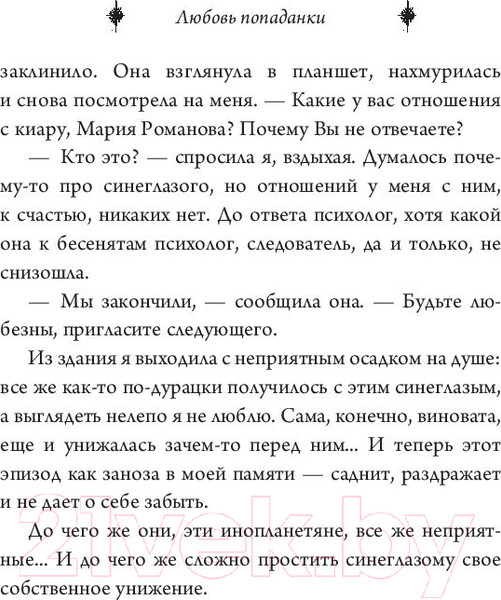 Любовь попаданки

заклинило. Она взглянула в планшет, нахмурилась и снова посмотрела на меня. — Какие у вас отношения с киару, Мария Романова? Почему Вы не отвечаете?

— Кто это? — спросила я, вздыхая. Думалось почему-то про синеглазого, но отношений у меня с ним, к счастью, никаких нет. До ответа психолог, хотя какой она к бесенятам психолог, следователь, да и только, не снизошла.

— Мы закончили, — сообщила она. — Будьте любезны, пригласите следующего.

Из здания я выходила с неприятным осадком на душе: все же как-то по-дурацки получилось с этим синеглазым, а выглядеть нелепо я не люблю. Сама, конечно, виновата, еще и унижалась зачем-то перед ним... И теперь этот эпизод как заноза в моей памяти — саднит, раздражает и не дает о себе забыть.

До чего же они, эти инопланетяне, все же неприятные... И до чего же сложно простить синеглазому свое собственное унижение.

21vek.by